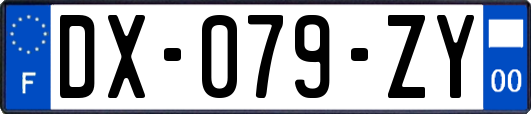 F
DX-079-ZY
00